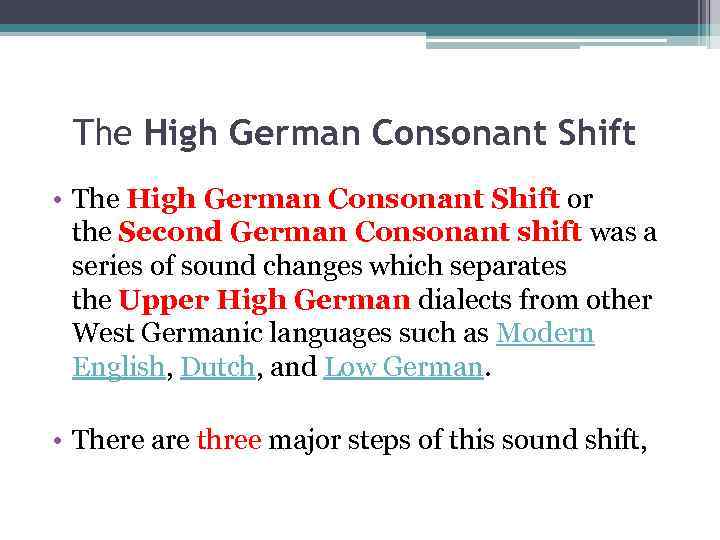 The High German Consonant Shift

• The High German Consonant Shift or the Second German Consonant shift was a series of sound changes which separates the Upper High German dialects from other West Germanic languages such as Modern English, Dutch, and Low German.

• There are three major steps of this sound shift,